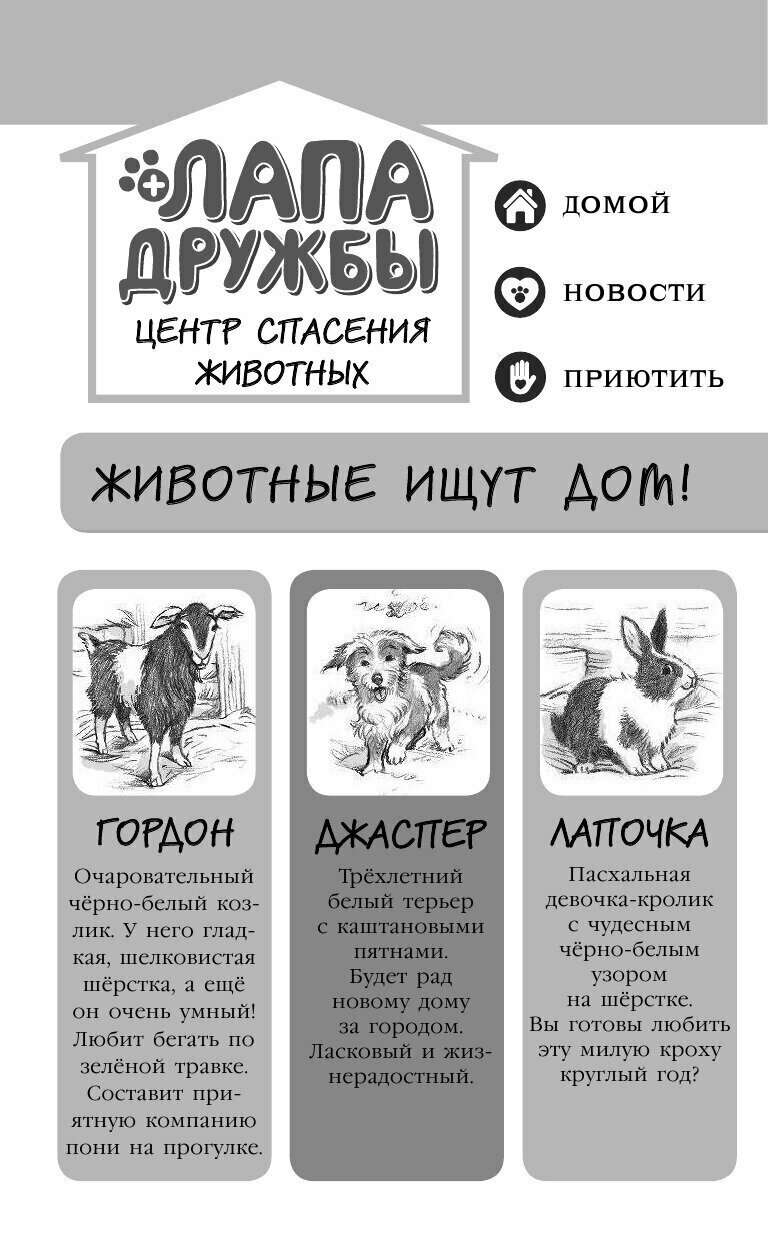 ЛАПА ДРУЖБЫ

ЦЕНТР СПАСЕНИЯ ЖИВОТНЫХ

ДОМОЙ

НОВОСТИ

ПРИЮТИТЬ

ЖИВОТНЫЕ ИЩУТ ДОМ!

ГОРДОН

Очаровательный чёрно-белый козлик. У него гладкая, шелковистая шёрстка, а ещё он очень умный! Любит бегать по зелёной травке. Составит приятную компанию пони на прогулке.

ДЖАСПЕР

Трёхлетний белый терьер с каштановыми пятнами. Будет рад новому дому за городом. Ласковый и жизнерадостный.

ЛАПОЧКА

Пасхальная девочка-кролик с чудесным чёрно-белым узором на шёрстке. Вы готовы любить эту милую кроху круглый год?